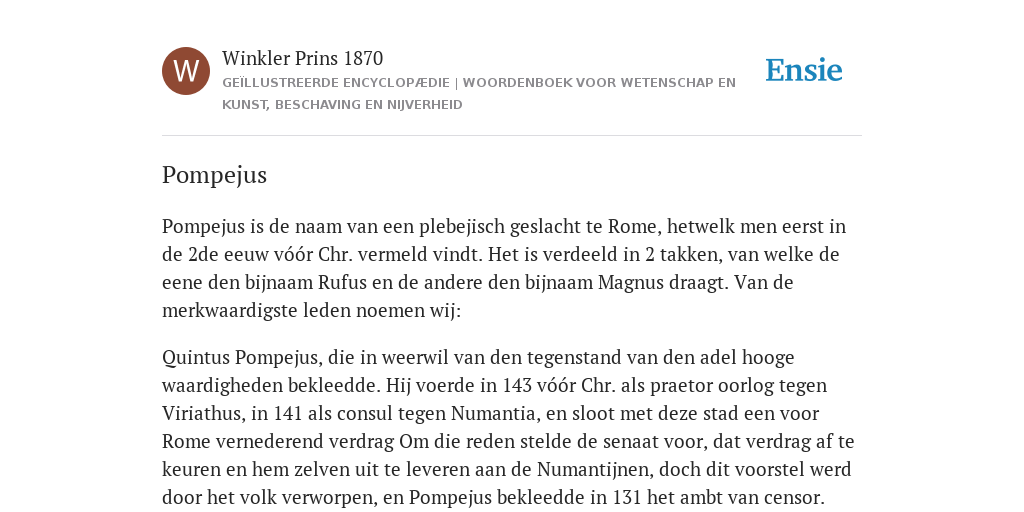 W

Winkler Prins 1870

GEÏLLUSTREERDE ENCYCLOPÆDIE | WOORDENBOEK VOOR WETENSCHAP EN KUNST, BESCHAVING EN NIJVERHEID

Ensie

Pompejus

Pompejus is de naam van een plebejisch geslacht te Rome, hetwelk men eerst in de 2de eeuw vóór Chr. vermeld vindt. Het is verdeeld in 2 takken, van welke de eene den bijnaam Rufus en de andere den bijnaam Magnus draagt. Van de merkwaardigste leden noemen wij:

Quintus Pompejus, die in weerwil van den tegenstand van den adel hooge waardigheden bekleedde. Hij voerde in 143 vóór Chr. als praetor oorlog tegen Viriathus, in 141 als consul tegen Numantia, en sloot met deze stad een voor Rome vernederend verdrag Om die reden stelde de senaat voor, dat verdrag af te keuren en hem zelven uit te leveren aan de Numantijnen, doch dit voorstel werd door het volk verworpen, en Pompejus bekleedde in 131 het ambt van censor.